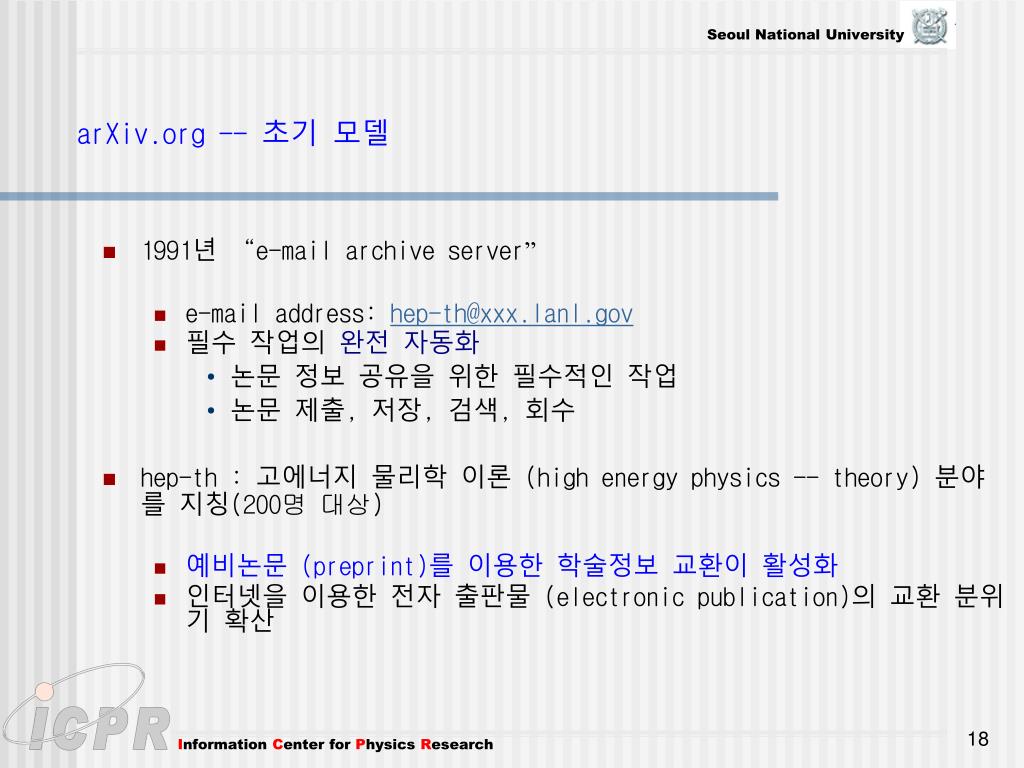 Seoul National University

arXiv.org -- 초기 모델

1991년 “e-mail archive server”

e-mail address: hep-th@xxx.lanl.gov

필수 작업의 완전 자동화

• 논문 정보 공유을 위한 필수적인 작업

• 논문 제출, 저장, 검색, 회수

hep-th : 고에너지 물리학 이론 (high energy physics -- theory) 분야를 지칭(200명 대상)

예비논문 (preprint)를 이용한 학술정보 교환이 활성화

인터넷을 이용한 전자 출판물 (electronic publication)의 교환 분위기 확산

ICPR

Information Center for Physics Research

18